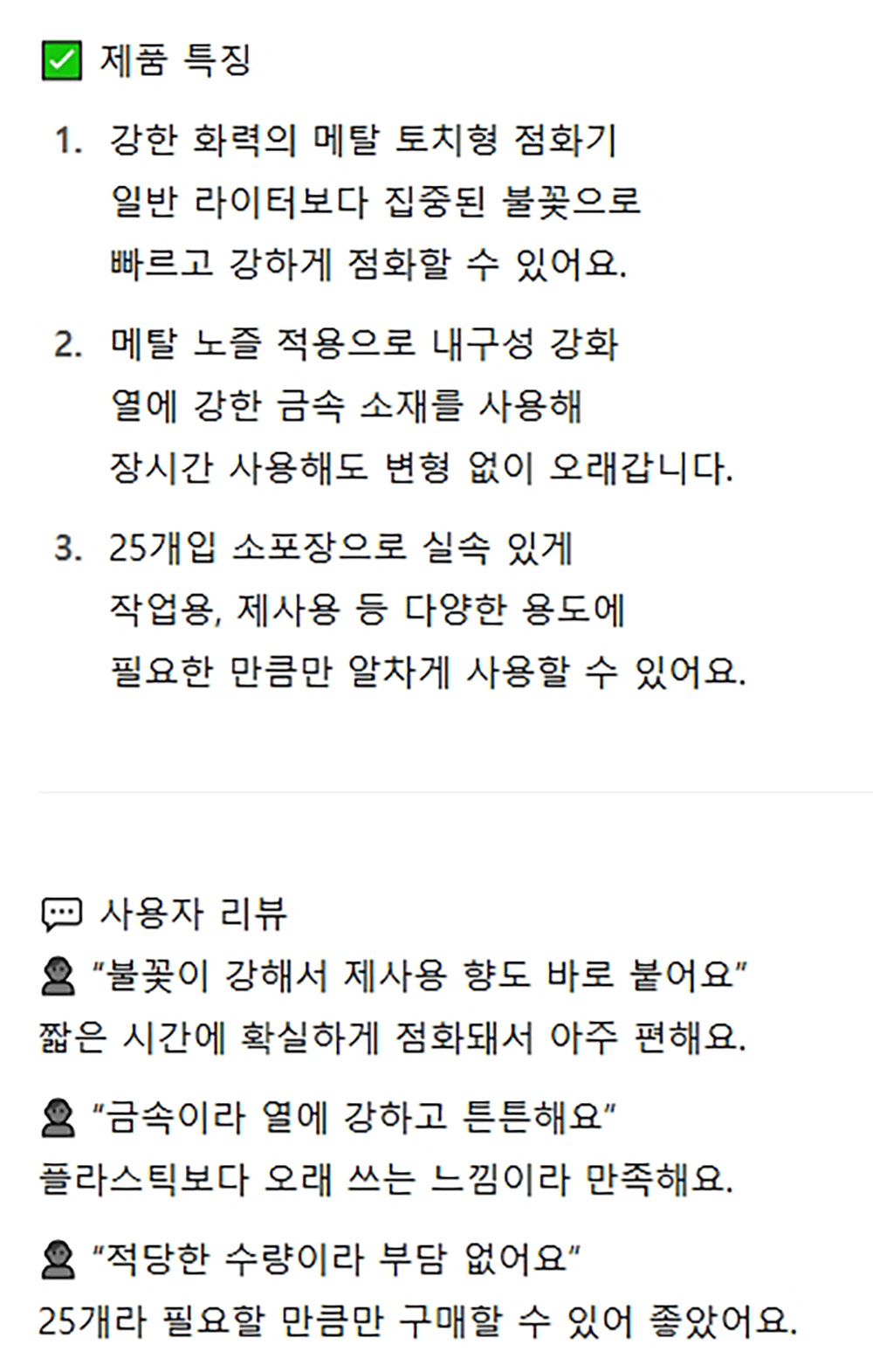 ☑ 제품 특징

1. 강한 화력의 메탈 토치형 점화기
일반 라이터보다 집중된 불꽃으로
빠르고 강하게 점화할 수 있어요.

2. 메탈 노즐 적용으로 내구성 강화
열에 강한 금속 소재를 사용해
장시간 사용해도 변형 없이 오래갑니다.

3. 25개입 소포장으로 실속 있게
작업용, 제사용 등 다양한 용도에
필요한 만큼만 알차게 사용할 수 있어요.

사용자 리뷰

"불꽃이 강해서 제사용 향도 바로 붙어요"
짧은 시간에 확실하게 점화돼서 아주 편해요.

"금속이라 열에 강하고 튼튼해요"
플라스틱보다 오래 쓰는 느낌이라 만족해요.

"적당한 수량이라 부담 없어요"
25개라 필요할 만큼만 구매할 수 있어 좋았어요.